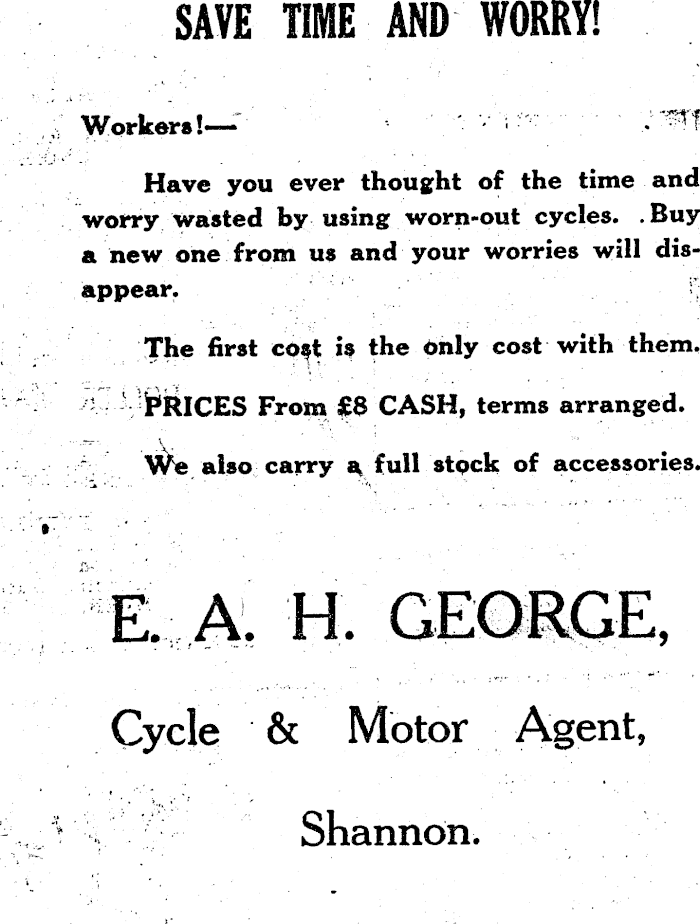 SAVE TIME AND WORRY!

Workers!—

Have you ever thought of the time and worry wasted by using worn-out cycles. Buy a new one from us and your worries will disappear.

The first cost is the only cost with them.

PRICES From £8 CASH, terms arranged.

We also carry a full stock of accessories.

E. A. H. GEORGE,

Cycle & Motor Agent,

Shannon.